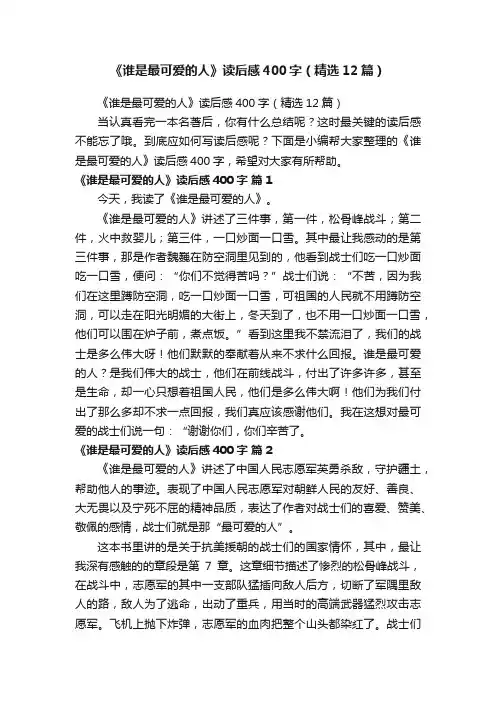 《谁是最可爱的人》读后感400字（精选12篇）

《谁是最可爱的人》读后感400字（精选12篇）

当认真看完一本名著后，你有什么总结呢？这时最关键的读后感不能忘了哦。到底应如何写读后感呢？下面是小编帮大家整理的《谁是最可爱的人》读后感400字，希望对大家有所帮助。

《谁是最可爱的人》读后感400字 篇1

今天，我读了《谁是最可爱的人》。

《谁是最可爱的人》讲述了三件事，第一件，松骨峰战斗；第二件，火中救婴儿；第三件，一口炒面一口雪。其中最让我感动的是第三件事，那是作者魏巍在防空洞里见到的，他看到战士们吃一口炒面吃一口雪，便问：“你们不觉得苦吗？”战士们说：“不苦，因为我们在这里蹲防空洞，吃一口炒面一口雪，可祖国的人民就不用蹲防空洞，可以走在阳光明媚的大街上，冬天到了，也不用一口炒面一口雪，他们可以围在炉子前，煮点饭。”看到这里我不禁流泪了，我们的战士是多么伟大呀！他们默默的奉献着从来不求什么回报。谁是最可爱的人？是我们伟大的战士，他们在前线战斗，付出了许多许多，甚至是生命，却一心只想着祖国人民，他们是多么伟大啊！他们为我们付出了那么多却不求一点回报，我们真应该感谢他们。我在这想对最可爱的战士们说一句：“谢谢你们，你们辛苦了。

《谁是最可爱的人》读后感400字 篇2

《谁是最可爱的人》讲述了中国人民志愿军英勇杀敌，守护疆土，帮助他人的事迹。表现了中国人民志愿军对朝鲜人民的友好、善良、大无畏以及宁死不屈的精神品质，表达了作者对战士们的喜爱、赞美、敬佩的感情，战士们就是那“最可爱的人”。

这本书里讲的是关于抗美援朝的战士们的国家情怀，其中，最让我深有感触的的章段是第 7 章。这章细节描述了惨烈的松骨峰战斗，在战斗中，志愿军的其中一支部队猛插向敌人后方，切断了军隅里敌人的路，敌人为了逃命，出动了重兵，用当时的高端武器猛烈攻击志愿军。飞机上抛下炸弹，志愿军的血肉把整个山头都染红了。战士们